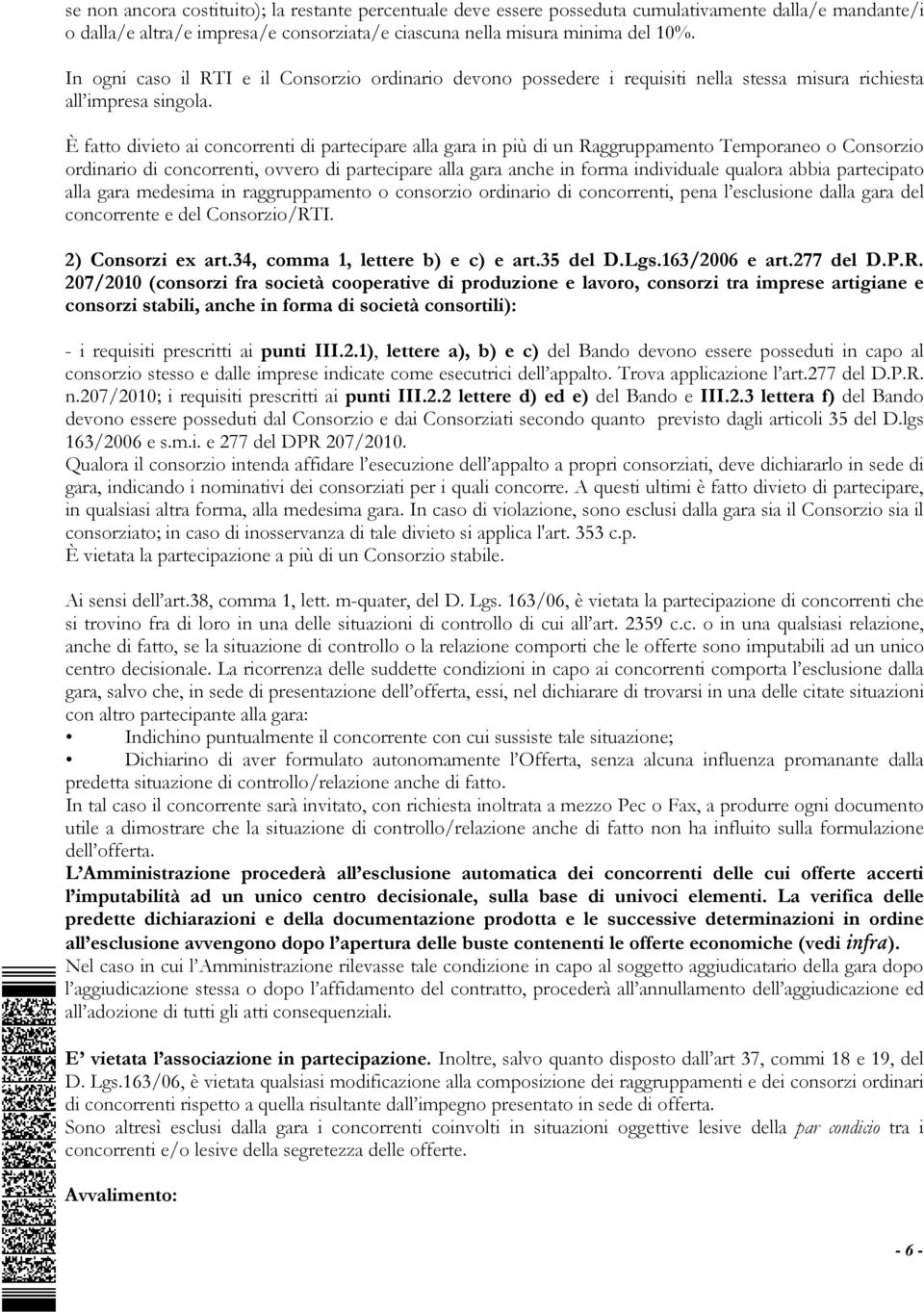 se non ancora costituito); la restante percentuale deve essere posseduta cumulativamente dalla/e mandante/i o dalla/e altra/e impresa/e consorziata/e ciascuna nella misura minima del 10%.

In ogni caso il RTI e il Consorzio ordinario devono possedere i requisiti nella stessa misura richiesta all'impresa singola.

È fatto divieto ai concorrenti di partecipare alla gara in più di un Raggruppamento Temporaneo o Consorzio ordinario di concorrenti, ovvero di partecipare alla gara anche in forma individuale qualora abbia partecipato alla gara medesima in raggruppamento o consorzio ordinario di concorrenti, pena l'esclusione dalla gara del concorrente e del Consorzio/RTI.

2) Consorzi ex art.34, comma 1, lettere b) e c) e art.35 del D.Lgs.163/2006 e art.277 del D.P.R. 207/2010 (consorzi fra società cooperative di produzione e lavoro, consorzi tra imprese artigiane e consorzi stabili, anche in forma di società consortili):

- i requisiti prescritti ai punti III.2.1), lettere a), b) e c) del Bando devono essere posseduti in capo al consorzio stesso e dalle imprese indicate come esecutrici dell'appalto. Trova applicazione l'art.277 del D.P.R. n.207/2010; i requisiti prescritti ai punti III.2.2 lettere d) ed e) del Bando e III.2.3 lettera f) del Bando devono essere posseduti dal Consorzio e dai Consorziati secondo quanto previsto dagli articoli 35 del D.lgs 163/2006 e s.m.i. e 277 del DPR 207/2010.
Qualora il consorzio intenda affidare l'esecuzione dell'appalto a propri consorziati, deve dichiararlo in sede di gara, indicando i nominativi dei consorziati per i quali concorre. A questi ultimi è fatto divieto di partecipare, in qualsiasi altra forma, alla medesima gara. In caso di violazione, sono esclusi dalla gara sia il Consorzio sia il consorziato; in caso di inosservanza di tale divieto si applica l'art. 353 c.p.
È vietata la partecipazione a più di un Consorzio stabile.

Ai sensi dell'art.38, comma 1, lett. m-quater, del D. Lgs. 163/06, è vietata la partecipazione di concorrenti che si trovino fra di loro in una delle situazioni di controllo di cui all'art. 2359 c.c. o in una qualsiasi relazione, anche di fatto, se la situazione di controllo o la relazione comporti che le offerte sono imputabili ad un unico centro decisionale. La ricorrenza delle suddette condizioni in capo ai concorrenti comporta l'esclusione dalla gara, salvo che, in sede di presentazione dell'offerta, essi, nel dichiarare di trovarsi in una delle citate situazioni con altro partecipante alla gara:
• Indichino puntualmente il concorrente con cui sussiste tale situazione;
• Dichiarino di aver formulato autonomamente l'Offerta, senza alcuna influenza promanante dalla predetta situazione di controllo/relazione anche di fatto.
In tal caso il concorrente sarà invitato, con richiesta inoltrata a mezzo Pec o Fax, a produrre ogni documento utile a dimostrare che la situazione di controllo/relazione anche di fatto non ha influito sulla formulazione dell'offerta.
L'Amministrazione procederà all'esclusione automatica dei concorrenti delle cui offerte accerti l'imputabilità ad un unico centro decisionale, sulla base di univoci elementi. La verifica delle predette dichiarazioni e della documentazione prodotta e le successive determinazioni in ordine all'esclusione avvengono dopo l'apertura delle buste contenenti le offerte economiche (vedi infra).
Nel caso in cui l'Amministrazione rilevasse tale condizione in capo al soggetto aggiudicatario della gara dopo l'aggiudicazione stessa o dopo l'affidamento del contratto, procederà all'annullamento dell'aggiudicazione ed all'adozione di tutti gli atti consequenziali.

E' vietata l'associazione in partecipazione. Inoltre, salvo quanto disposto dall'art 37, commi 18 e 19, del D. Lgs.163/06, è vietata qualsiasi modificazione alla composizione dei raggruppamenti e dei consorzi ordinari di concorrenti rispetto a quella risultante dall'impegno presentato in sede di offerta.
Sono altresì esclusi dalla gara i concorrenti coinvolti in situazioni oggettive lesive della par condicio tra i concorrenti e/o lesive della segretezza delle offerte.

Avvalimento:

- 6 -